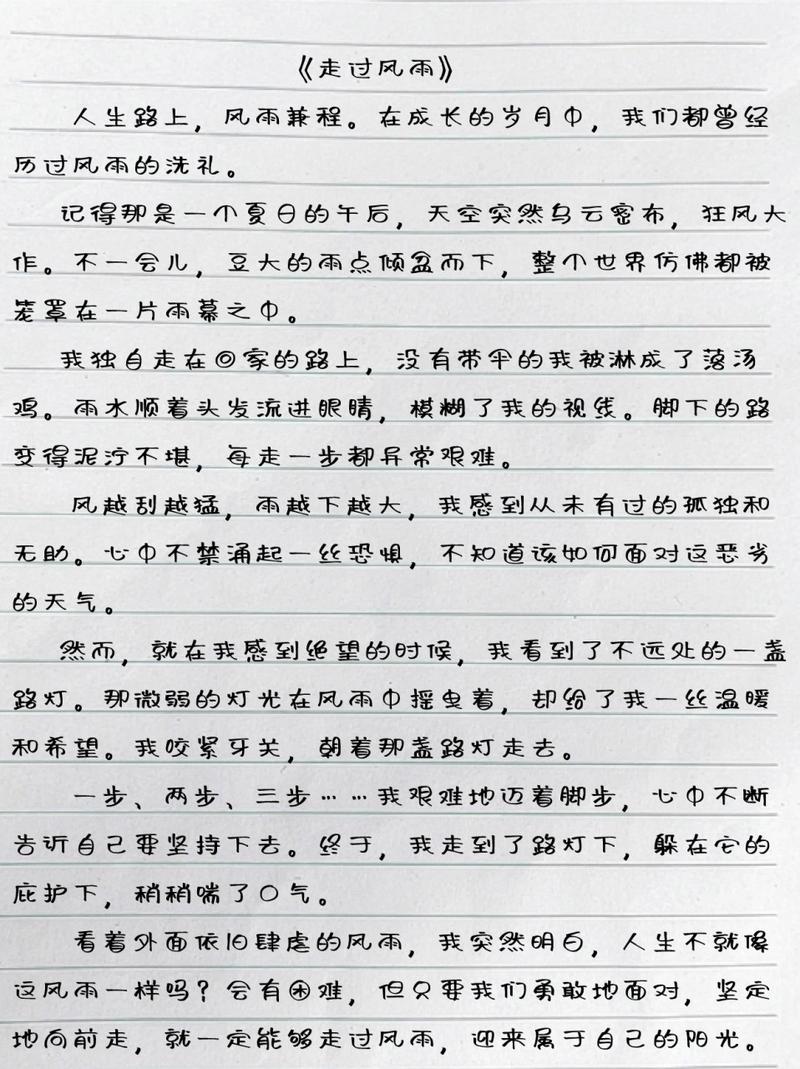 《走过风雨》

人生路上，风雨兼程。在成长的岁月中，我们都曾经历过风雨的洗礼。

记得那是一个夏日的午后，天空突然乌云密布，狂风大作。不一会儿，豆大的雨点倾盆而下，整个世界仿佛都被笼罩在一片雨幕之中。

我独自走在回家的路上，没有带伞的我被淋成了落汤鸡。雨水顺着头发流进眼睛，模糊了我的视线。脚下的路变得泥泞不堪，每走一步都异常艰难。

风越刮越猛，雨越下越大，我感到从未有过的孤独和无助。心中不禁涌起一丝恐惧，不知道该如何面对这恶劣的天气。

然而，就在我感到绝望的时候，我看到了不远处的一盏路灯。那微弱的灯光在风雨中摇曳着，却给了我一丝温暖和希望。我咬紧牙关，朝着那盏路灯走去。

一步、两步、三步……我艰难地迈着脚步，心中不断告诉自己要坚持下去。终于，我走到了路灯下，躲在它的庇护下，稍稍喘了口气。

看着外面依旧肆虐的风雨，我突然明白，人生不就像这风雨一样吗？会有困难，但只要我们勇敢地面对，坚定地向前走，就一定能够走过风雨，迎来属于自己的阳光。